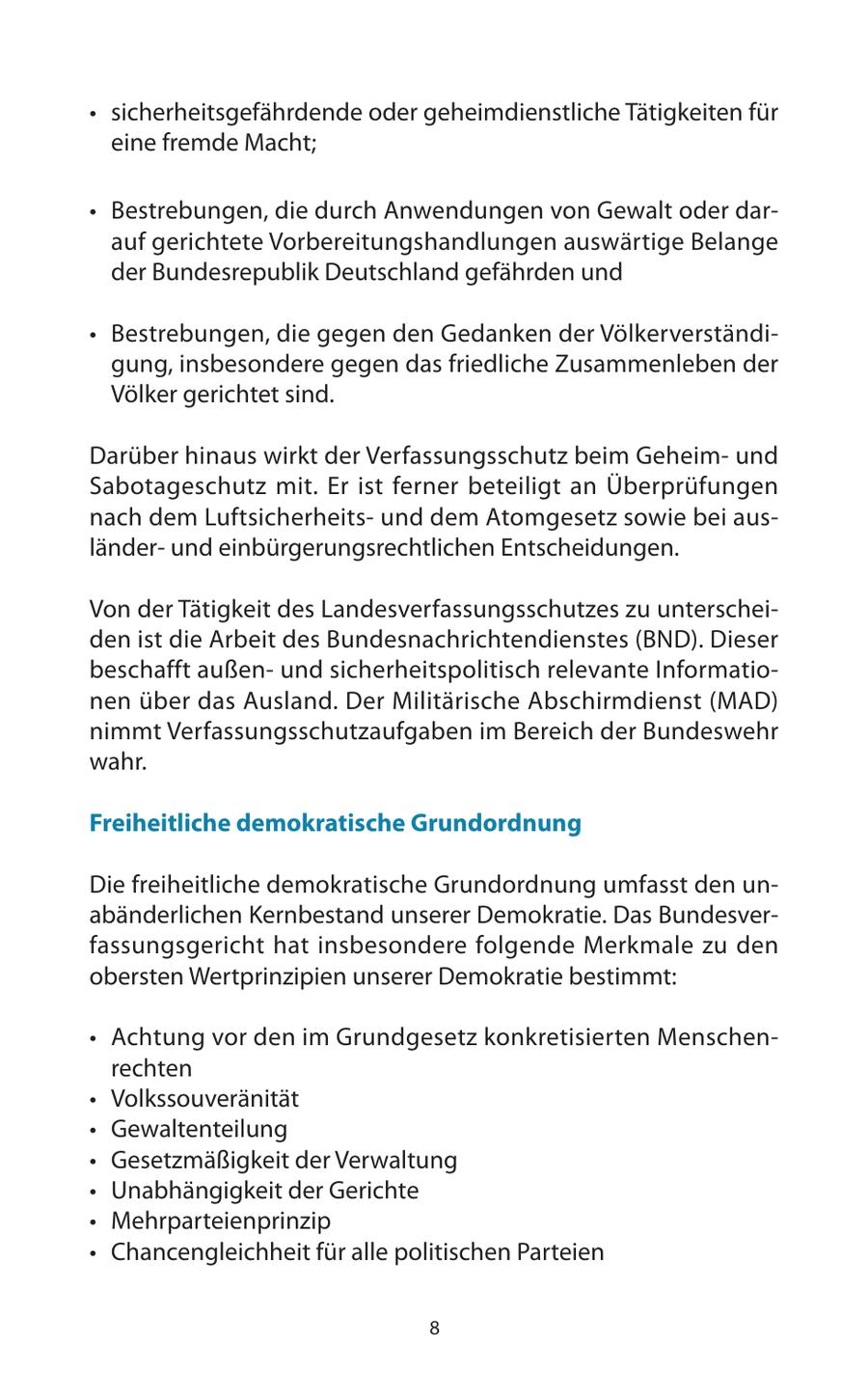 • sicherheitsgefährdende oder geheimdienstliche Tätigkeiten für eine fremde Macht;

• Bestrebungen, die durch Anwendungen von Gewalt oder darauf gerichtete Vorbereitungshandlungen auswärtige Belange der Bundesrepublik Deutschland gefährden und

• Bestrebungen, die gegen den Gedanken der Völkerverständigung, insbesondere gegen das friedliche Zusammenleben der Völker gerichtet sind.

Darüber hinaus wirkt der Verfassungsschutz beim Geheim- und Sabotageschutz mit. Er ist ferner beteiligt an Überprüfungen nach dem Luftsicherheits- und dem Atomgesetz sowie bei ausländer- und einbürgerungsrechtlichen Entscheidungen.

Von der Tätigkeit des Landesverfassungsschutzes zu unterscheiden ist die Arbeit des Bundesnachrichtendienstes (BND). Dieser beschafft außen- und sicherheitspolitisch relevante Informationen über das Ausland. Der Militärische Abschirmdienst (MAD) nimmt Verfassungsschutzaufgaben im Bereich der Bundeswehr wahr.

Freiheitliche demokratische Grundordnung

Die freiheitliche demokratische Grundordnung umfasst den unabänderlichen Kernbestand unserer Demokratie. Das Bundesverfassungsgericht hat insbesondere folgende Merkmale zu den obersten Wertprinzipien unserer Demokratie bestimmt:

• Achtung vor den im Grundgesetz konkretisierten Menschenrechten
• Volkssouveränität
• Gewaltenteilung
• Gesetzmäßigkeit der Verwaltung
• Unabhängigkeit der Gerichte
• Mehrparteienprinzip
• Chancengleichheit für alle politischen Parteien

8